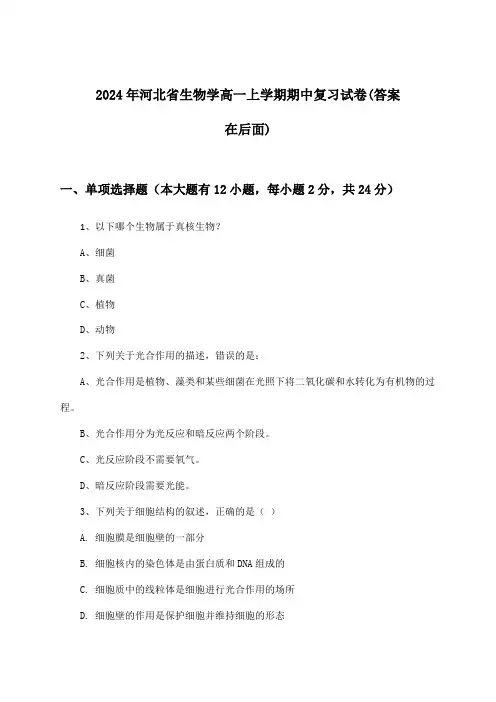 2024年河北省生物学高一上学期期中复习试卷(答案在后面)

一、单项选择题（本大题有12小题，每小题2分，共24分）

1、以下哪个生物属于真核生物？

A、细菌

B、真菌

C、植物

D、动物

2、下列关于光合作用的描述，错误的是：

A、光合作用是植物、藻类和某些细菌在光照下将二氧化碳和水转化为有机物的过程。

B、光合作用分为光反应和暗反应两个阶段。

C、光反应阶段不需要氧气。

D、暗反应阶段需要光能。

3、下列关于细胞结构的叙述，正确的是（ ）

A. 细胞膜是细胞壁的一部分

B. 细胞核内的染色体是由蛋白质和DNA组成的

C. 细胞质中的线粒体是细胞进行光合作用的场所

D. 细胞壁的作用是保护细胞并维持细胞的形态